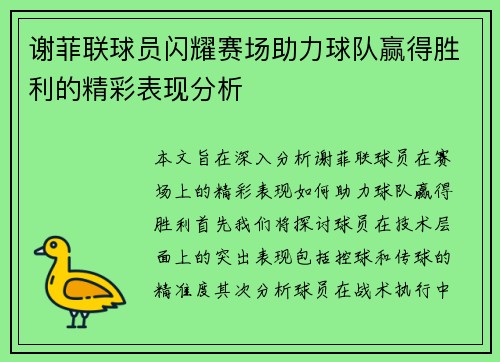 谢菲联球员闪耀赛场助力球队赢得胜利的精彩表现分析

本文旨在深入分析谢菲联球员在赛场上的精彩表现如何助力球队赢得胜利首先我们将探讨球员在技术层面上的突出表现包括控球和传球的精准度其次分析球员在战术执行中